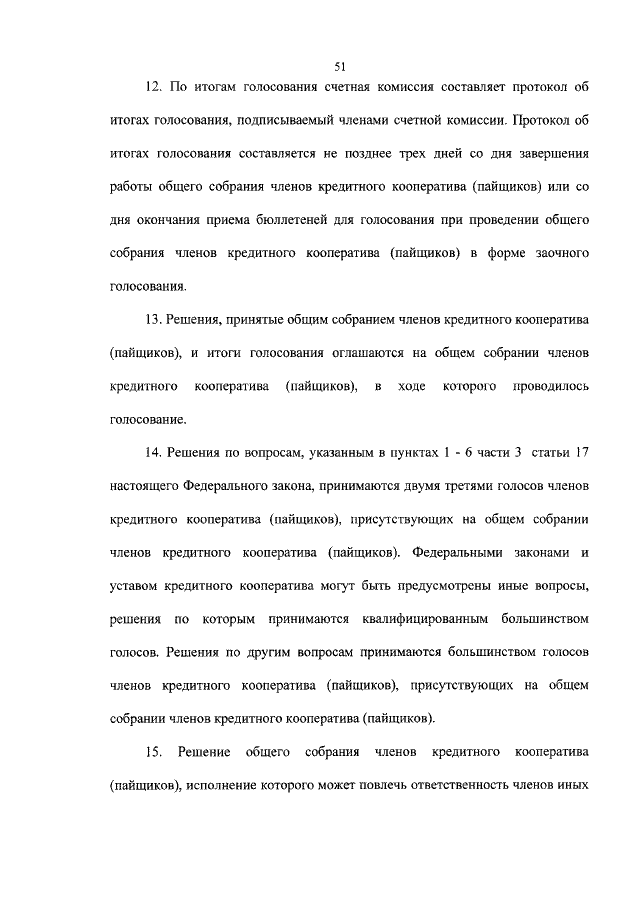 51

12. По итогам голосования счетная комиссия составляет протокол об итогах голосования, подписываемый членами счетной комиссии. Протокол об итогах голосования составляется не позднее трех дней со дня завершения работы общего собрания членов кредитного кооператива (пайщиков) или со дня окончания приема бюллетеней для голосования при проведении общего собрания членов кредитного кооператива (пайщиков) в форме заочного голосования.

13. Решения, принятые общим собранием членов кредитного кооператива (пайщиков), и итоги голосования оглашаются на общем собрании членов кредитного кооператива (пайщиков), в ходе которого проводилось голосование.

14. Решения по вопросам, указанным в пунктах 1 - 6 части 3 статьи 17 настоящего Федерального закона, принимаются двумя третями голосов членов кредитного кооператива (пайщиков), присутствующих на общем собрании членов кредитного кооператива (пайщиков). Федеральными законами и уставом кредитного кооператива могут быть предусмотрены иные вопросы, решения по которым принимаются квалифицированным большинством голосов. Решения по другим вопросам принимаются большинством голосов членов кредитного кооператива (пайщиков), присутствующих на общем собрании членов кредитного кооператива (пайщиков).

15. Решение общего собрания членов кредитного кооператива (пайщиков), исполнение которого может повлечь ответственность членов иных